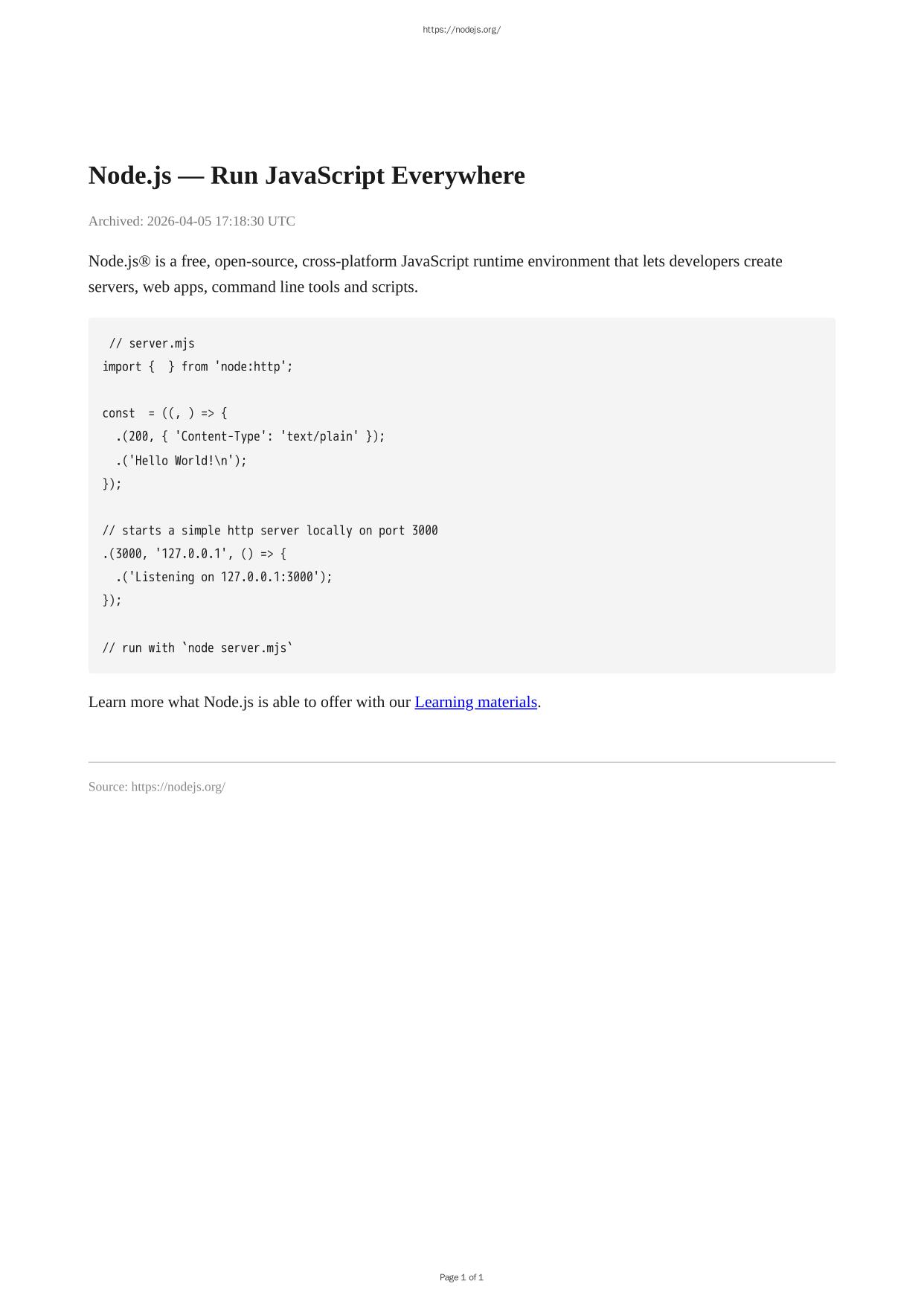 https://nodejs.org/

Node.js — Run JavaScript Everywhere

Archived: 2026-04-05 17:18:30 UTC

Node.js® is a free, open-source, cross-platform JavaScript runtime environment that lets developers create servers, web apps, command line tools and scripts.

// server.mjs
import {  } from 'node:http';

const  = ((, ) => {
  .(200, { 'Content-Type': 'text/plain' });
  .('Hello World!\n');
});

// starts a simple http server locally on port 3000
.(3000, '127.0.0.1', () => {
  .('Listening on 127.0.0.1:3000');
});

// run with `node server.mjs`

Learn more what Node.js is able to offer with our Learning materials.

Source: https://nodejs.org/

Page 1 of 1